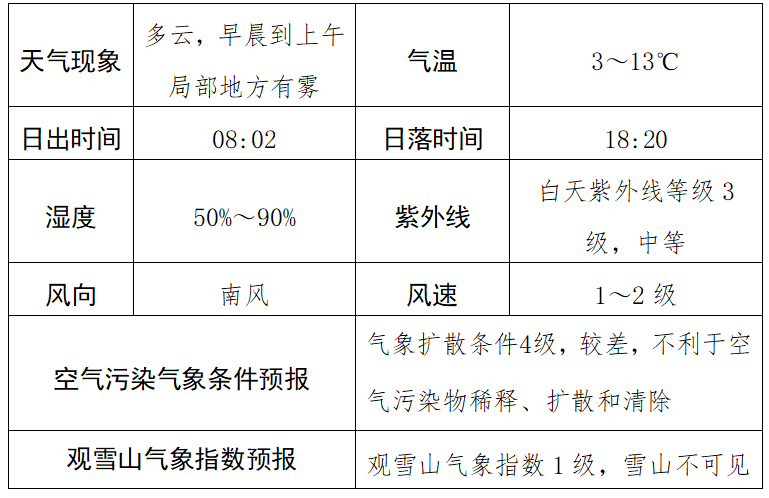 | 天气现象 | 多云，早晨到上午局部地方有雾 | 气温 | 3～13℃ |
|---|---|---|---|
| 日出时间 | 08:02 | 日落时间 | 18:20 |
| 湿度 | 50%～90% | 紫外线 | 白天紫外线等级3级，中等 |
| 风向 | 南风 | 风速 | 1～2级 |
| 空气污染气象条件预报 | | 气象扩散条件4级，较差，不利于空气污染物稀释、扩散和清除 | |
| 观雪山气象指数预报 | | 观雪山气象指数1级，雪山不可见 | |